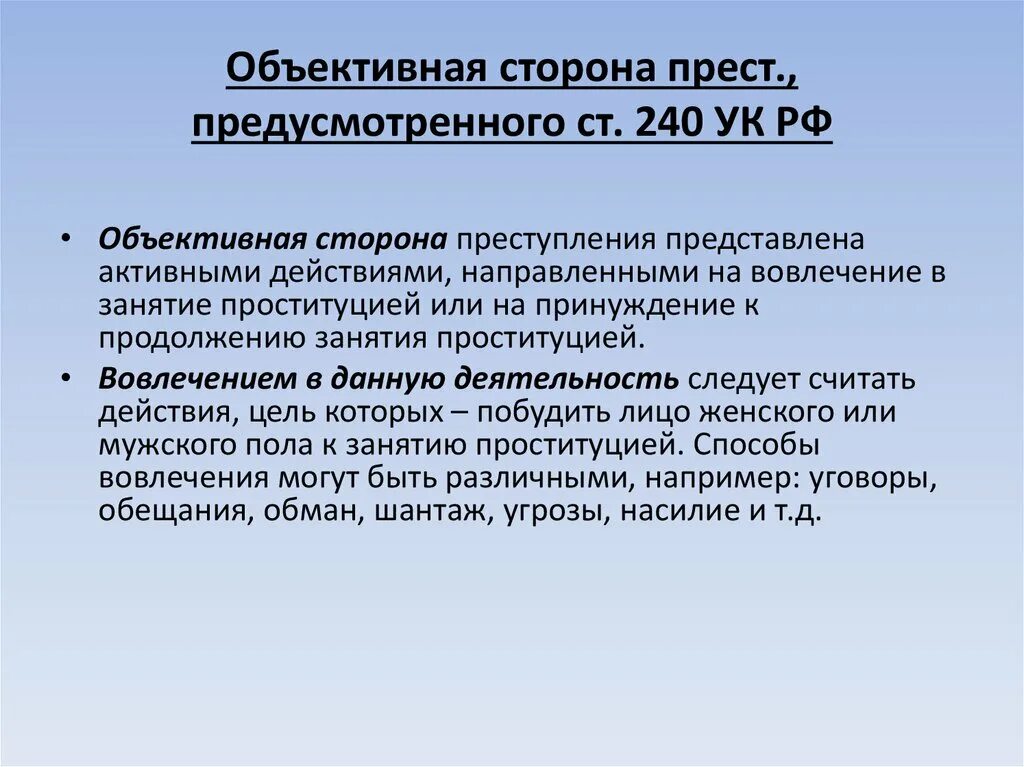 Объективная сторона прест., предусмотренного ст. 240 УК РФ

• Объективная сторона преступления представлена активными действиями, направленными на вовлечение в занятие проституцией или на принуждение к продолжению занятия проституцией.
• Вовлечением в данную деятельность следует считать действия, цель которых – побудить лицо женского или мужского пола к занятию проституцией. Способы вовлечения могут быть различными, например: уговоры, обещания, обман, шантаж, угрозы, насилие и т.д.